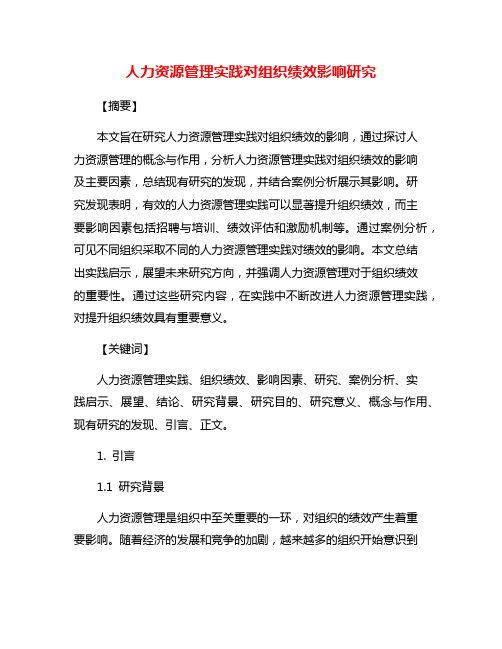 人力资源管理实践对组织绩效影响研究

【摘要】

本文旨在研究人力资源管理实践对组织绩效的影响，通过探讨人力资源管理的概念与作用，分析人力资源管理实践对组织绩效的影响及主要因素，总结现有研究的发现，并结合案例分析展示其影响。研究发现表明，有效的人力资源管理实践可以显著提升组织绩效，而主要影响因素包括招聘与培训、绩效评估和激励机制等。通过案例分析，可见不同组织采取不同的人力资源管理实践对绩效的影响。本文总结出实践启示，展望未来研究方向，并强调人力资源管理对于组织绩效的重要性。通过这些研究内容，在实践中不断改进人力资源管理实践，对提升组织绩效具有重要意义。

【关键词】

人力资源管理实践、组织绩效、影响因素、研究、案例分析、实践启示、展望、结论、研究背景、研究目的、研究意义、概念与作用、现有研究的发现、引言、正文。

1. 引言

1.1 研究背景

人力资源管理是组织中至关重要的一环，对组织的绩效产生着重要影响。随着经济的发展和竞争的加剧，越来越多的组织开始意识到